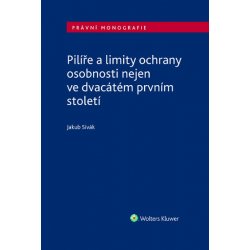 PRÁVNÍ MONOGRAFIE

Pilíře a limity ochrany osobnosti nejen ve dvacátém prvním století

Jakub Sivák

Wolters Kluwer